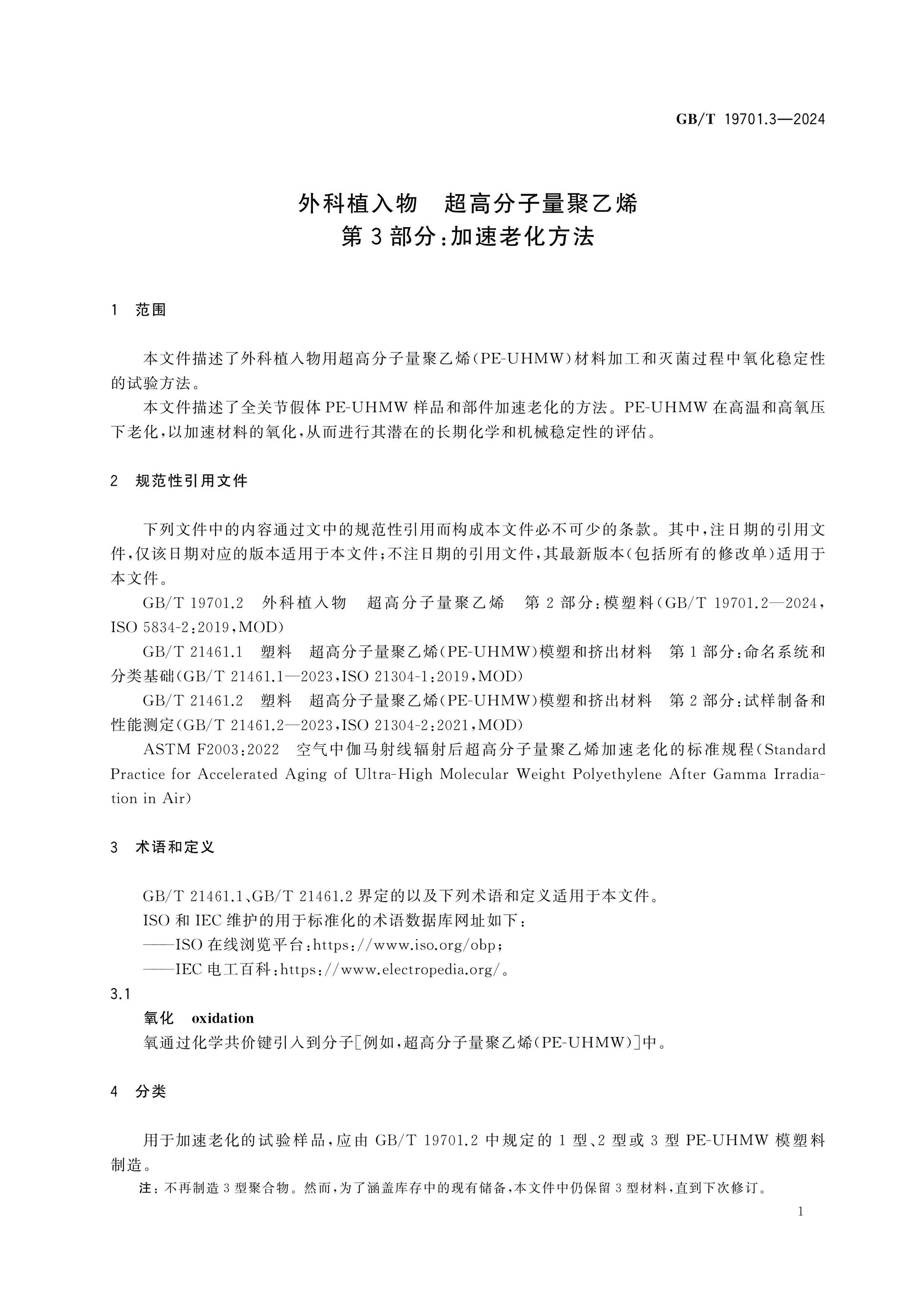 GB/T 19701.3—2024

外科植入物 超高分子量聚乙烯
第3部分:加速老化方法

1 范围

本文件描述了外科植入物用超高分子量聚乙烯(PE-UHMW)材料加工和灭菌过程中氧化稳定性的试验方法。

本文件描述了全关节假体PE-UHMW样品和部件加速老化的方法。PE-UHMW在高温和高氧压下老化,以加速材料的氧化,从而进行其潜在的长期化学和机械稳定性的评估。

2 规范性引用文件

下列文件中的内容通过文中的规范性引用而构成本文件必不可少的条款。其中,注日期的引用文件,仅该日期对应的版本适用于本文件;不注日期的引用文件,其最新版本(包括所有的修改单)适用于本文件。

GB/T 19701.2 外科植入物 超高分子量聚乙烯 第2部分:模塑料(GB/T 19701.2—2024,ISO 5834-2:2019,MOD)

GB/T 21461.1 塑料 超高分子量聚乙烯(PE-UHMW)模塑和挤出材料 第1部分:命名系统和分类基础(GB/T 21461.1—2023,ISO 21304-1:2019,MOD)

GB/T 21461.2 塑料 超高分子量聚乙烯(PE-UHMW)模塑和挤出材料 第2部分:试样制备和性能测定(GB/T 21461.2—2023,ISO 21304-2:2021,MOD)

ASTM F2003:2022 空气中伽马射线辐射后超高分子量聚乙烯加速老化的标准规程(Standard Practice for Accelerated Aging of Ultra-High Molecular Weight Polyethylene After Gamma Irradiation in Air)

3 术语和定义

GB/T 21461.1、GB/T 21461.2界定的以及下列术语和定义适用于本文件。

ISO和IEC维护的用于标准化的术语数据库网址如下:

——ISO在线浏览平台:https://www.iso.org/obp;

——IEC电工百科:https://www.electropedia.org/。

3.1

氧化 oxidation

氧通过化学共价键引入到分子[例如,超高分子量聚乙烯(PE-UHMW)]中。

4 分类

用于加速老化的试验样品,应由GB/T 19701.2中规定的1型、2型或3型PE-UHMW模塑料制造。

注:不再制造3型聚合物。然而,为了涵盖库存中的现有储备,本文件中仍保留3型材料,直到下次修订。

1